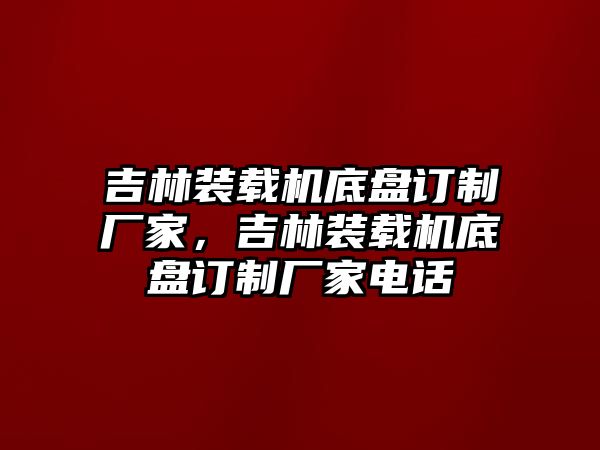 吉林装载机底盘订制厂家，吉林装载机底盘订制厂家电话